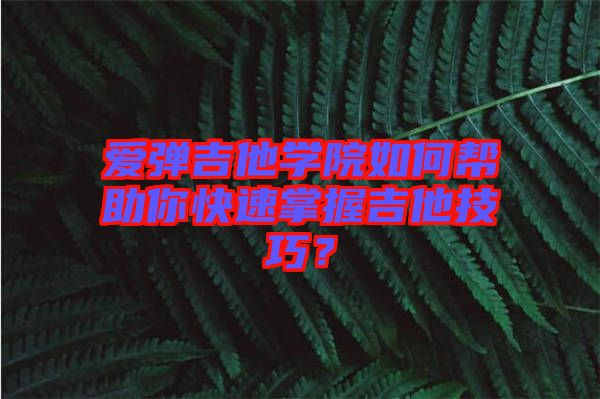 爱弹吉他学院如何帮助你快速掌握吉他技巧？